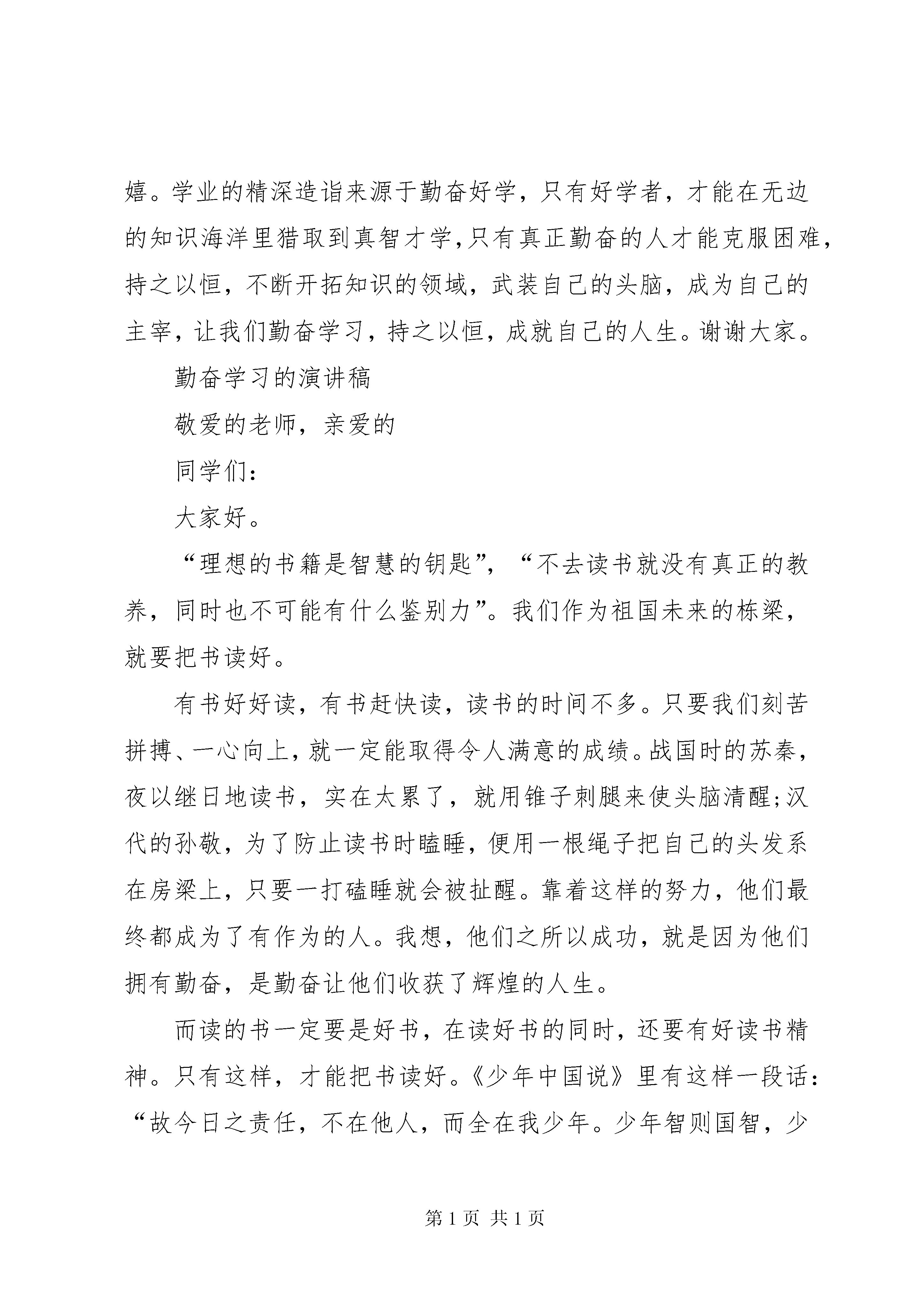 嬉。学业的精深造诣来源于勤奋好学，只有好学者，才能在无边的知识海洋里猎取到真智才学,只有真正勤奋的人才能克服困难，持之以恒，不断开拓知识的领域，武装自己的头脑，成为自己的主宰，让我们勤奋学习，持之以恒，成就自己的人生。谢谢大家。

勤奋学习的演讲稿

敬爱的老师，亲爱的

同学们：

大家好。

“理想的书籍是智慧的钥匙”，“不去读书就没有真正的教养，同时也不可能有什么鉴别力”。我们作为祖国未来的栋梁，就要把书读好。

有书好好读，有书赶快读，读书的时间不多。只要我们刻苦拼搏、一心向上，就一定能取得令人满意的成绩。战国时的苏秦，夜以继日地读书，实在太累了，就用锥子刺腿来使头脑清醒;汉代的孙敬，为了防止读书时瞌睡，便用一根绳子把自己的头发系在房梁上，只要一打磕睡就会被扯醒。靠着这样的努力，他们最终都成为了有作为的人。我想，他们之所以成功，就是因为他们拥有勤奋，是勤奋让他们收获了辉煌的人生。

而读的书一定要是好书，在读好书的同时，还要有好读书精神。只有这样，才能把书读好。《少年中国说》里有这样一段话：“故今日之责任，不在他人，而全在我少年。少年智则国智，少

第 1 页 共 1 页